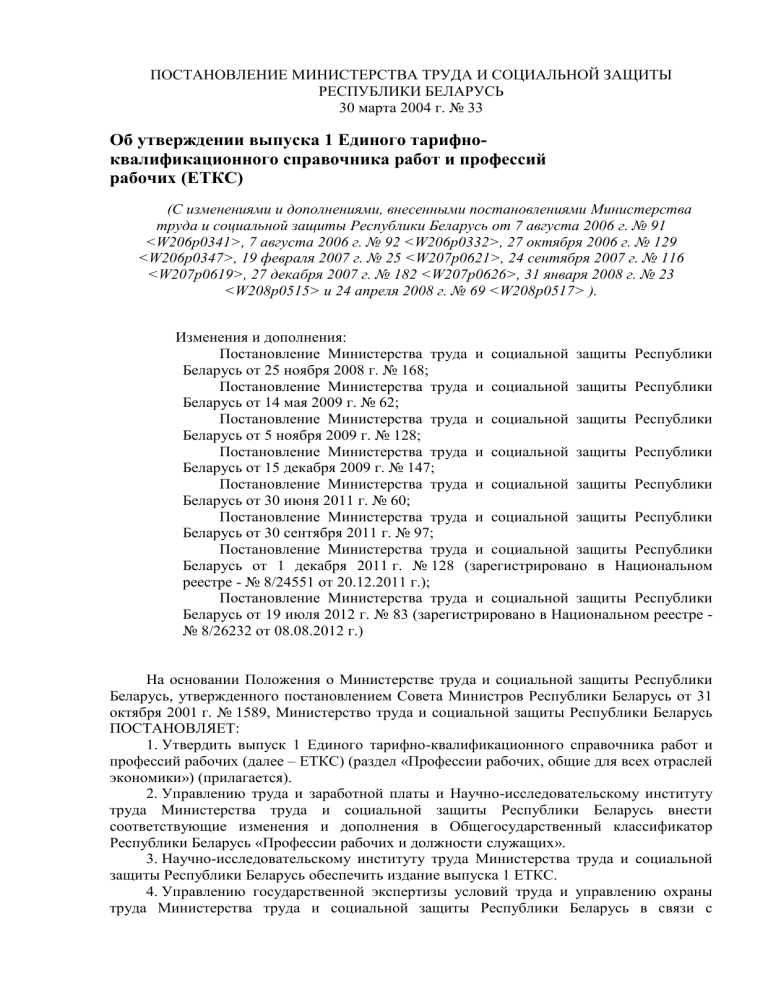 ПОСТАНОВЛЕНИЕ МИНИСТЕРСТВА ТРУДА И СОЦИАЛЬНОЙ ЗАЩИТЫ РЕСПУБЛИКИ БЕЛАРУСЬ
30 марта 2004 г. № 33

Об утверждении выпуска 1 Единого тарифно-квалификационного справочника работ и профессий рабочих (ЕТКС)

(С изменениями и дополнениями, внесенными постановлениями Министерства труда и социальной защиты Республики Беларусь от 7 августа 2006 г. № 91 <W206p0341>, 7 августа 2006 г. № 92 <W206p0332>, 27 октября 2006 г. № 129 <W206p0347>, 19 февраля 2007 г. № 25 <W207p0621>, 24 сентября 2007 г. № 116 <W207p0619>, 27 декабря 2007 г. № 182 <W207p0626>, 31 января 2008 г. № 23 <W208p0515> и 24 апреля 2008 г. № 69 <W208p0517> ).

Изменения и дополнения:
Постановление Министерства труда и социальной защиты Республики Беларусь от 25 ноября 2008 г. № 168;
Постановление Министерства труда и социальной защиты Республики Беларусь от 14 мая 2009 г. № 62;
Постановление Министерства труда и социальной защиты Республики Беларусь от 5 ноября 2009 г. № 128;
Постановление Министерства труда и социальной защиты Республики Беларусь от 15 декабря 2009 г. № 147;
Постановление Министерства труда и социальной защиты Республики Беларусь от 30 июня 2011 г. № 60;
Постановление Министерства труда и социальной защиты Республики Беларусь от 30 сентября 2011 г. № 97;
Постановление Министерства труда и социальной защиты Республики Беларусь от 1 декабря 2011 г. № 128 (зарегистрировано в Национальном реестре - № 8/24551 от 20.12.2011 г.);
Постановление Министерства труда и социальной защиты Республики Беларусь от 19 июля 2012 г. № 83 (зарегистрировано в Национальном реестре - № 8/26232 от 08.08.2012 г.)

На основании Положения о Министерстве труда и социальной защиты Республики Беларусь, утвержденного постановлением Совета Министров Республики Беларусь от 31 октября 2001 г. № 1589, Министерство труда и социальной защиты Республики Беларусь ПОСТАНОВЛЯЕТ:
1. Утвердить выпуск 1 Единого тарифно-квалификационного справочника работ и профессий рабочих (далее – ЕТКС) (раздел «Профессии рабочих, общие для всех отраслей экономики») (прилагается).
2. Управлению труда и заработной платы и Научно-исследовательскому институту труда Министерства труда и социальной защиты Республики Беларусь внести соответствующие изменения и дополнения в Общегосударственный классификатор Республики Беларусь «Профессии рабочих и должности служащих».
3. Научно-исследовательскому институту труда Министерства труда и социальной защиты Республики Беларусь обеспечить издание выпуска 1 ЕТКС.
4. Управлению государственной экспертизы условий труда и управлению охраны труда Министерства труда и социальной защиты Республики Беларусь в связи с